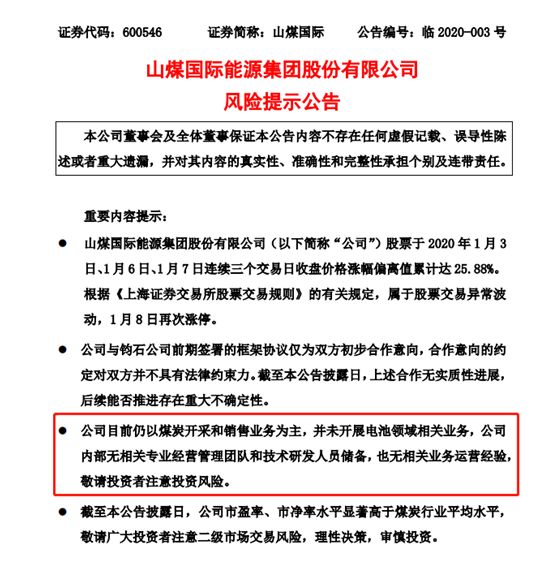 证券代码：600546　　证券简称：山煤国际　　公告编号：临 2020-003 号

山煤国际能源集团股份有限公司
风险提示公告

本公司董事会及全体董事保证本公告内容不存在任何虚假记载、误导性陈述或者重大遗漏，并对其内容的真实性、准确性和完整性承担个别及连带责任。

重要内容提示：

● 山煤国际能源集团股份有限公司（以下简称“公司”）股票于 2020 年 1 月 3 日、1 月 6 日、1 月 7 日连续三个交易日收盘价格涨幅偏离值累计达 25.88%。根据《上海证券交易所股票交易规则》的有关规定，属于股票交易异常波动，1 月 8 日再次涨停。

● 公司与钧石公司前期签署的框架协议仅为双方初步合作意向，合作意向的约定对双方并不具有法律约束力。截至本公告披露日，上述合作无实质性进展，后续能否推进存在重大不确定性。

● 公司目前仍以煤炭开采和销售业务为主，并未开展电池领域相关业务，公司内部无相关专业经营管理团队和技术研发人员储备，也无相关业务运营经验，敬请投资者注意投资风险。

● 截至本公告披露日，公司市盈率、市净率水平显著高于煤炭行业平均水平，敬请广大投资者注意二级市场交易风险，理性决策，审慎投资。